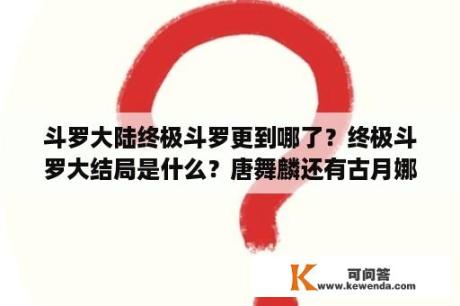 斗罗大陆终极斗罗更到哪了？终极斗罗大结局是什么？唐舞麟还有古月娜

K 可问答
www.kewenda.com